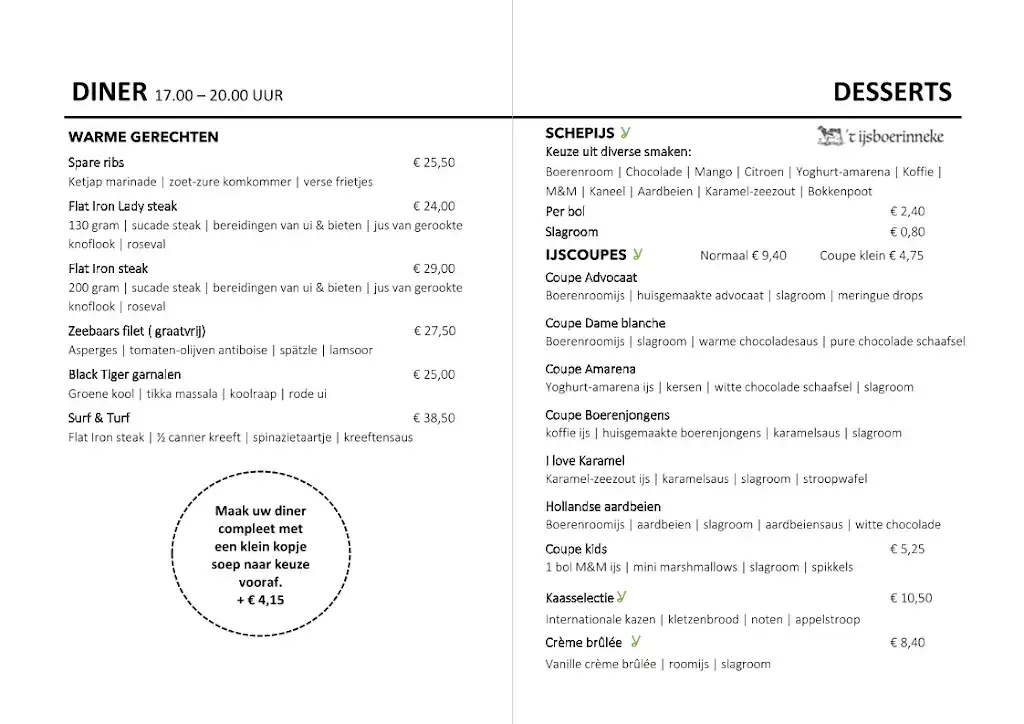 DINER 17.00 – 20.00 UUR

WARME GERECHTEN

Spare ribs € 25,50
Ketjap marinade | zoet-zure komkommer | verse frietjes

Flat Iron Lady steak € 24,00
130 gram | sucade steak | bereidingen van ui & bieten | jus van gerookte knoflook | roseval

Flat Iron steak € 29,00
200 gram | sucade steak | bereidingen van ui & bieten | jus van gerookte knoflook | roseval

Zeebaars filet ( graatvrij) € 27,50
Asperges | tomaten-olijven antiboise | spätzle | lamsoor

Black Tiger garnalen € 25,00
Groene kool | tikka massala | koolraap | rode ui

Surf & Turf € 38,50
Flat Iron steak | ½ canner kreeft | spinazietaartje | kreeftensaus

Maak uw diner compleet met een klein kopje soep naar keuze vooraf.
+ € 4,15

DESSERTS

SCHEPIJS
't ijsboerinneke
Keuze uit diverse smaken:
Boerenroom | Chocolade | Mango | Citroen | Yoghurt-amarena | Koffie | M&M | Kaneel | Aardbeien | Karamel-zeezout | Bokkenpoot
Per bol € 2,40
Slagroom € 0,80

IJSCOUPES Normaal € 9,40 Coupe klein € 4,75

Coupe Advocaat
Boerenroomijs | huisgemaakte advocaat | slagroom | meringue drops

Coupe Dame blanche
Boerenroomijs | slagroom | warme chocoladesaus | pure chocolade schaafsel

Coupe Amarena
Yoghurt-amarena ijs | kersen | witte chocolade schaafsel | slagroom

Coupe Boerenjongens
koffie ijs | huisgemaakte boerenjongens | karamelsaus | slagroom

I love Karamel
Karamel-zeezout ijs | karamelsaus | slagroom | stroopwafel

Hollandse aardbeien
Boerenroomijs | aardbeien | slagroom | aardbeiensaus | witte chocolade

Coupe kids € 5,25
1 bol M&M ijs | mini marshmallows | slagroom | spikkels

Kaasselectie € 10,50
Internationale kazen | kletzenbrood | noten | appelstroop

Crème brûlée € 8,40
Vanille crème brûlée | roomijs | slagroom